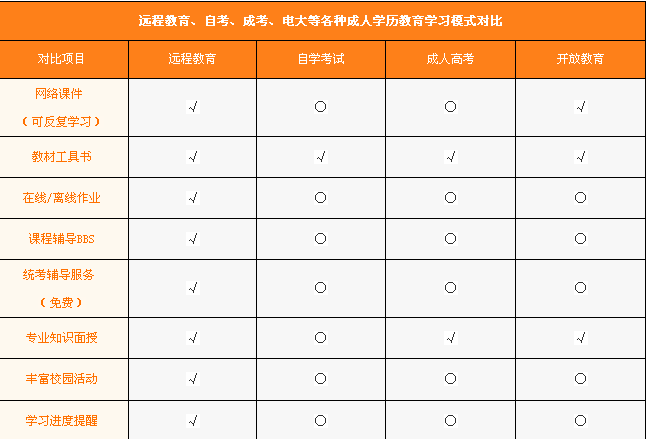 远程教育、自考、成考、电大等各种成人学历教育学习模式对比

| 对比项目 | 远程教育 | 自学考试 | 成人高考 | 开放教育 |
|---|---|---|---|---|
| 网络课件（可反复学习） | √ | ○ | ○ | √ |
| 教材工具书 | √ | √ | √ | √ |
| 在线/离线作业 | √ | ○ | ○ | ○ |
| 课程辅导BBS | √ | ○ | ○ | ○ |
| 统考辅导服务（免费） | √ | ○ | ○ | ○ |
| 专业知识面授 | √ | ○ | √ | √ |
| 丰富校园活动 | √ | ○ | ○ | ○ |
| 学习进度提醒 | √ | ○ | ○ | ○ |